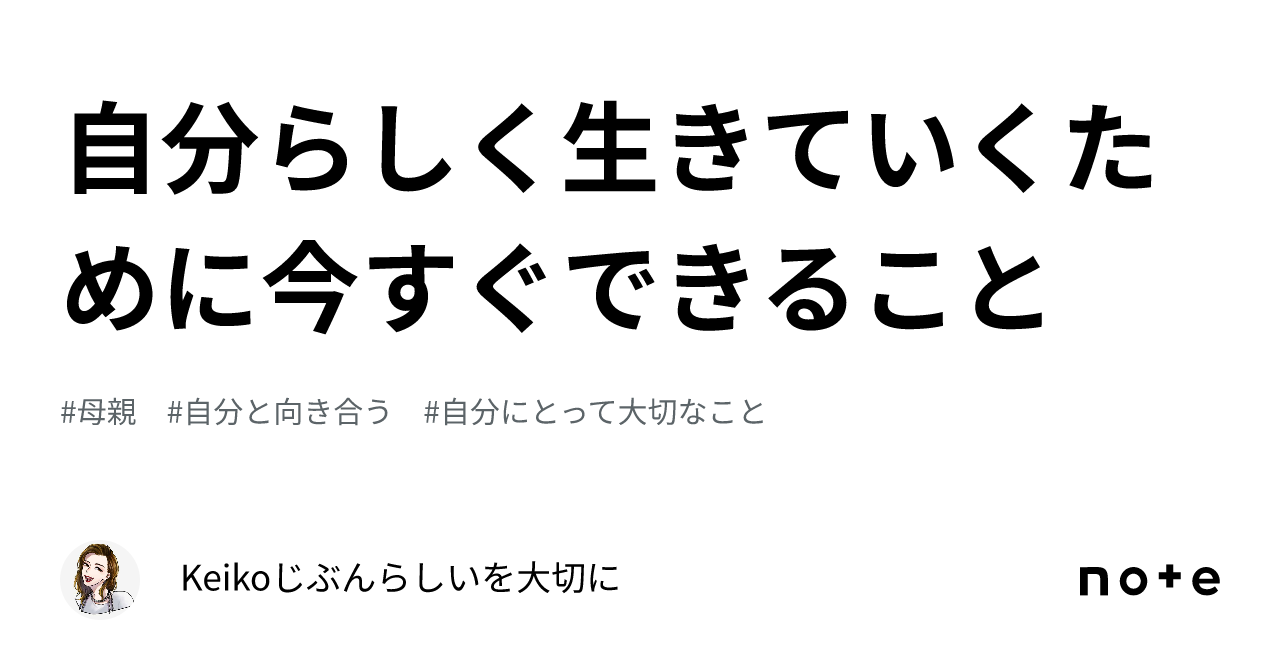 自分らしく生きていくために今すぐできること

#母親　#自分と向き合う　#自分にとって大切なこと

Keikoじぶんらしいを大切に

note